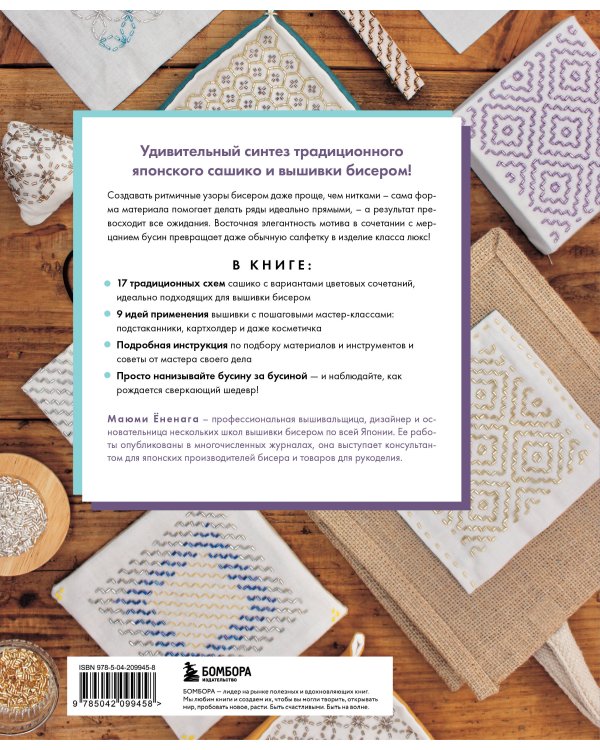 Удивительный синтез традиционного японского сашико и вышивки бисером!

Создавать ритмичные узоры бисером даже проще, чем нитками – сама форма материала помогает делать ряды идеально прямыми, – а результат превосходит все ожидания. Восточная элегантность мотива в сочетании с мерцанием бусин превращает даже обычную салфетку в изделие класса люкс!

В КНИГЕ:

17 традиционных схем сашико с вариантами цветовых сочетаний, идеально подходящих для вышивки бисером

9 идей применения вышивки с пошаговыми мастер-классами: подстаканники, картхолдер и даже косметичка

Подробная инструкция по подбору материалов и инструментов и советы от мастера своего дела

Просто нанизывайте бусину за бусиной — и наблюдайте, как рождается сверкающий шедевр!

Маюми Ёненага – профессиональная вышивальщица, дизайнер и основательница нескольких школ вышивки бисером по всей Японии. Ее работы опубликованы в многочисленных журналах, она выступает консультантом для японских производителей бисера и товаров для рукоделия.

ISBN 978-5-04-209945-8

9 785042 099458 >

БОМБОРА
ИЗДАТЕЛЬСТВО

БОМБОРА – лидер на рынке полезных и вдохновляющих книг. Мы любим книги и создаем их, чтобы вы могли творить, открывать мир, пробовать новое, расти. Быть счастливыми. Быть на волне.